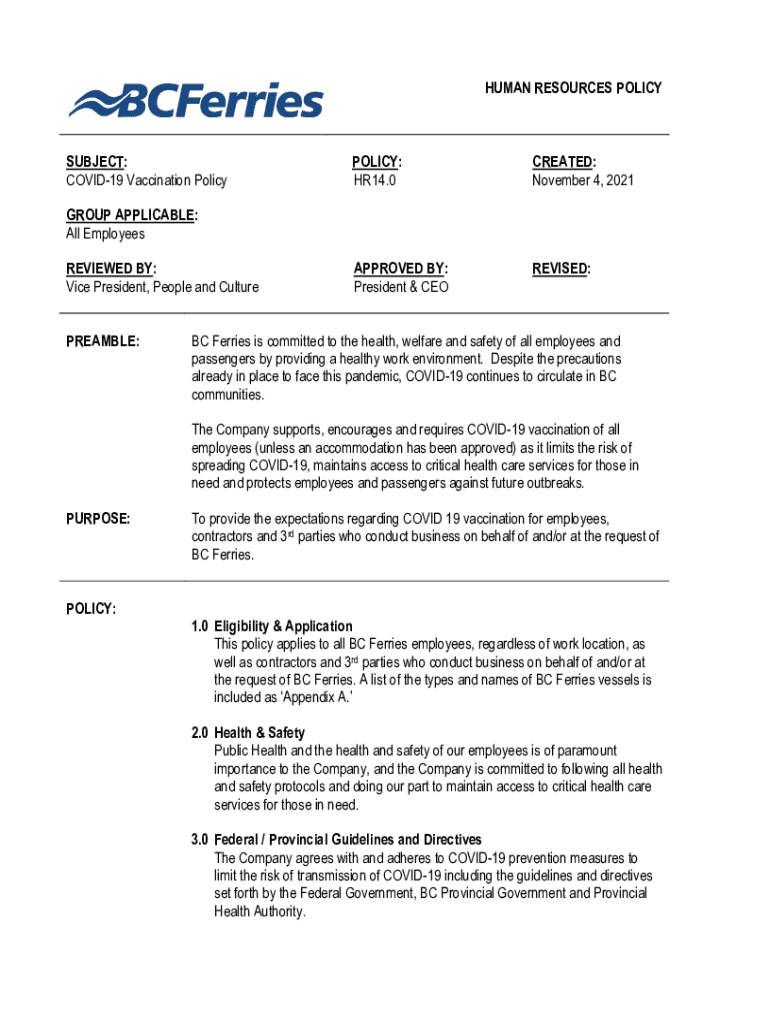 BCFerries

HUMAN RESOURCES POLICY

SUBJECT:
COVID-19 Vaccination Policy

POLICY:
HR14.0

CREATED:
November 4, 2021

GROUP APPLICABLE:
All Employees

REVIEWED BY:
Vice President, People and Culture

APPROVED BY:
President & CEO

REVISED:

PREAMBLE:

BC Ferries is committed to the health, welfare and safety of all employees and passengers by providing a healthy work environment. Despite the precautions already in place to face this pandemic, COVID-19 continues to circulate in BC communities.

The Company supports, encourages and requires COVID-19 vaccination of all employees (unless an accommodation has been approved) as it limits the risk of spreading COVID-19, maintains access to critical health care services for those in need and protects employees and passengers against future outbreaks.

PURPOSE:

To provide the expectations regarding COVID 19 vaccination for employees, contractors and 3$^{rd}$ parties who conduct business on behalf of and/or at the request of BC Ferries.

POLICY:

1.0 Eligibility & Application
This policy applies to all BC Ferries employees, regardless of work location, as well as contractors and 3$^{rd}$ parties who conduct business on behalf of and/or at the request of BC Ferries. A list of the types and names of BC Ferries vessels is included as 'Appendix A.'

2.0 Health & Safety
Public Health and the health and safety of our employees is of paramount importance to the Company, and the Company is committed to following all health and safety protocols and doing our part to maintain access to critical health care services for those in need.

3.0 Federal / Provincial Guidelines and Directives
The Company agrees with and adheres to COVID-19 prevention measures to limit the risk of transmission of COVID-19 including the guidelines and directives set forth by the Federal Government, BC Provincial Government and Provincial Health Authority.